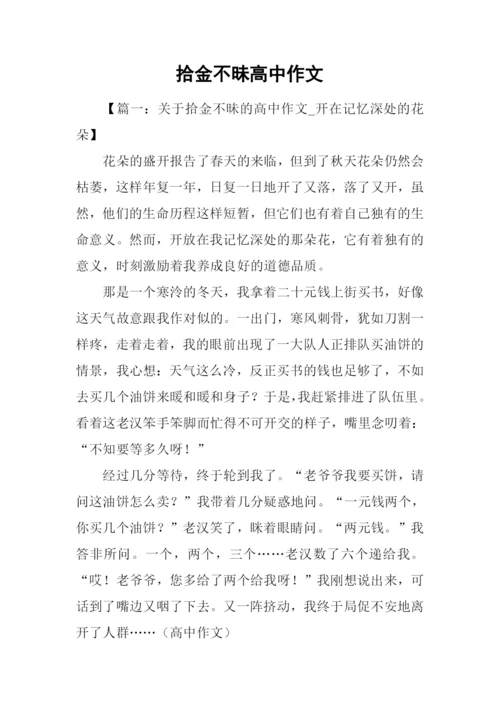 拾金不昧高中作文

【篇一：关于拾金不昧的高中作文_开在记忆深处的花朵】

花朵的盛开报告了春天的来临，但到了秋天花朵仍然会枯萎，这样年复一年，日复一日地开了又落，落了又开，虽然，他们的生命历程这样短暂，但它们也有着自己独有的生命意义。然而，开放在我记忆深处的那朵花，它有着独有的意义，时刻激励着我养成良好的道德品质。

那是一个寒冷的冬天，我拿着二十元钱上街买书，好像这天气故意跟我作对似的。一出门，寒风刺骨，犹如刀割一样疼，走着走着，我的眼前出现了一大队人正排队买油饼的情景，我心想：天气这么冷，反正买书的钱也足够了，不如去买几个油饼来暖和暖和身子？于是，我赶紧排进了队伍里。看着这老汉笨手笨脚而忙得不可开交的样子，嘴里念叨着：“不知要等多久呀！”

经过几分等待，终于轮到我了。“老爷爷我要买饼，请问这油饼怎么卖？”我带着几分疑惑地问。“一元钱两个，你买几个油饼？”老汉笑了，眯着眼睛问。“两元钱。”我答非所问。一个，两个，三个……老汉数了六个递给我。“哎！老爷爷，您多给了两个给我呀！”我刚想说出来，可话到了嘴边又咽了下去。又一阵挤动，我终于局促不安地离开了人群……（高中作文）